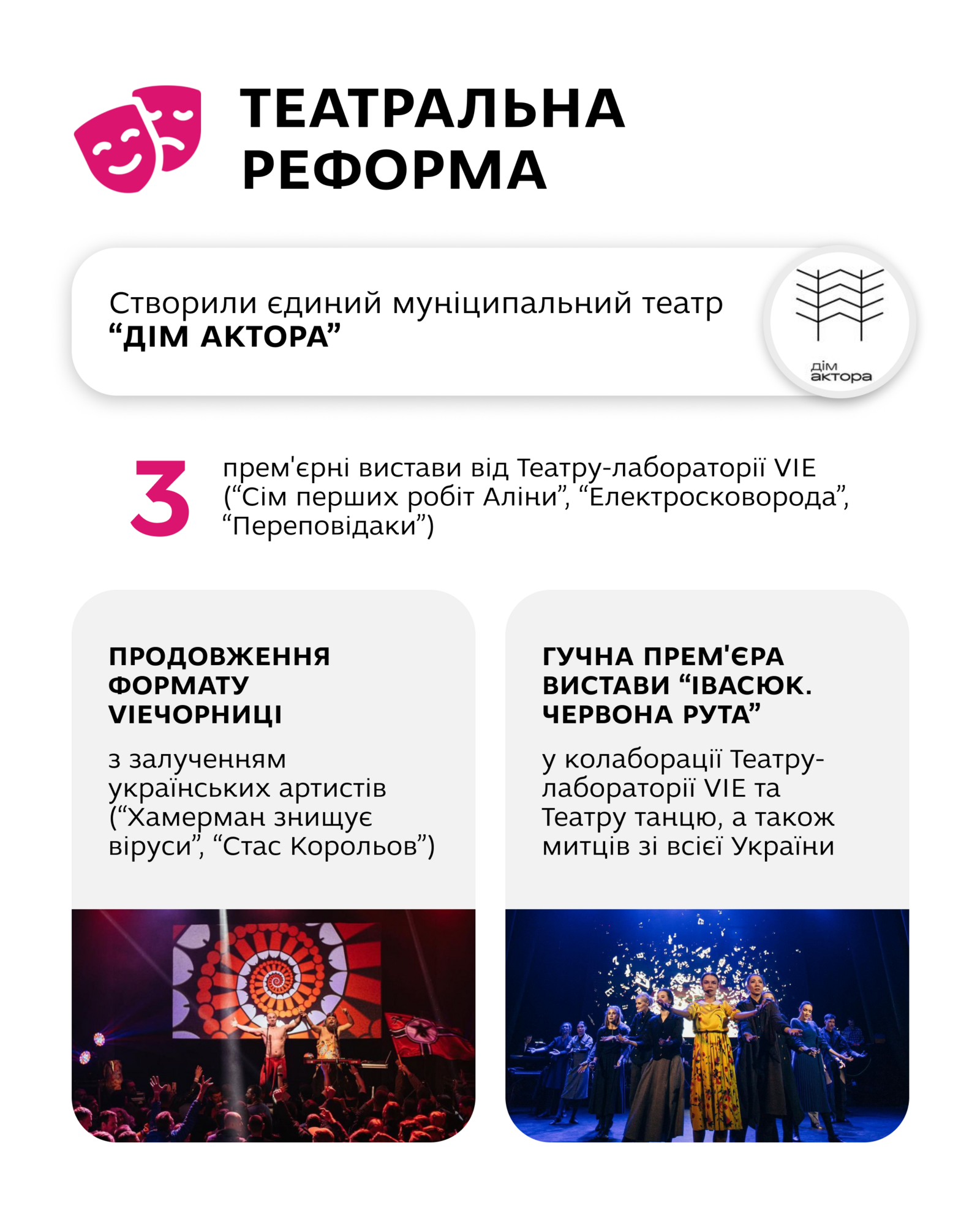 ТЕАТРАЛЬНА РЕФОРМА

Створили єдиний муніципальний театр
“ДІМ АКТОРА”

дім актора

3

прем'єрні вистави від Театру-лабораторії VIE (“Сім перших робіт Аліни”, “Електросковорода”, “Переповідаки”)

ПРОДОВЖЕННЯ ФОРМАТУ VIEЧОРНИЦІ

з залученням українських артистів (“Хамерман знищує віруси”, “Стас Корольов”)

ГУЧНА ПРЕМ'ЄРА ВИСТАВИ “ІВАСЮК. ЧЕРВОНА РУТА”

у колаборації Театру-лабораторії VIE та Театру танцю, а також митців зі всієї України